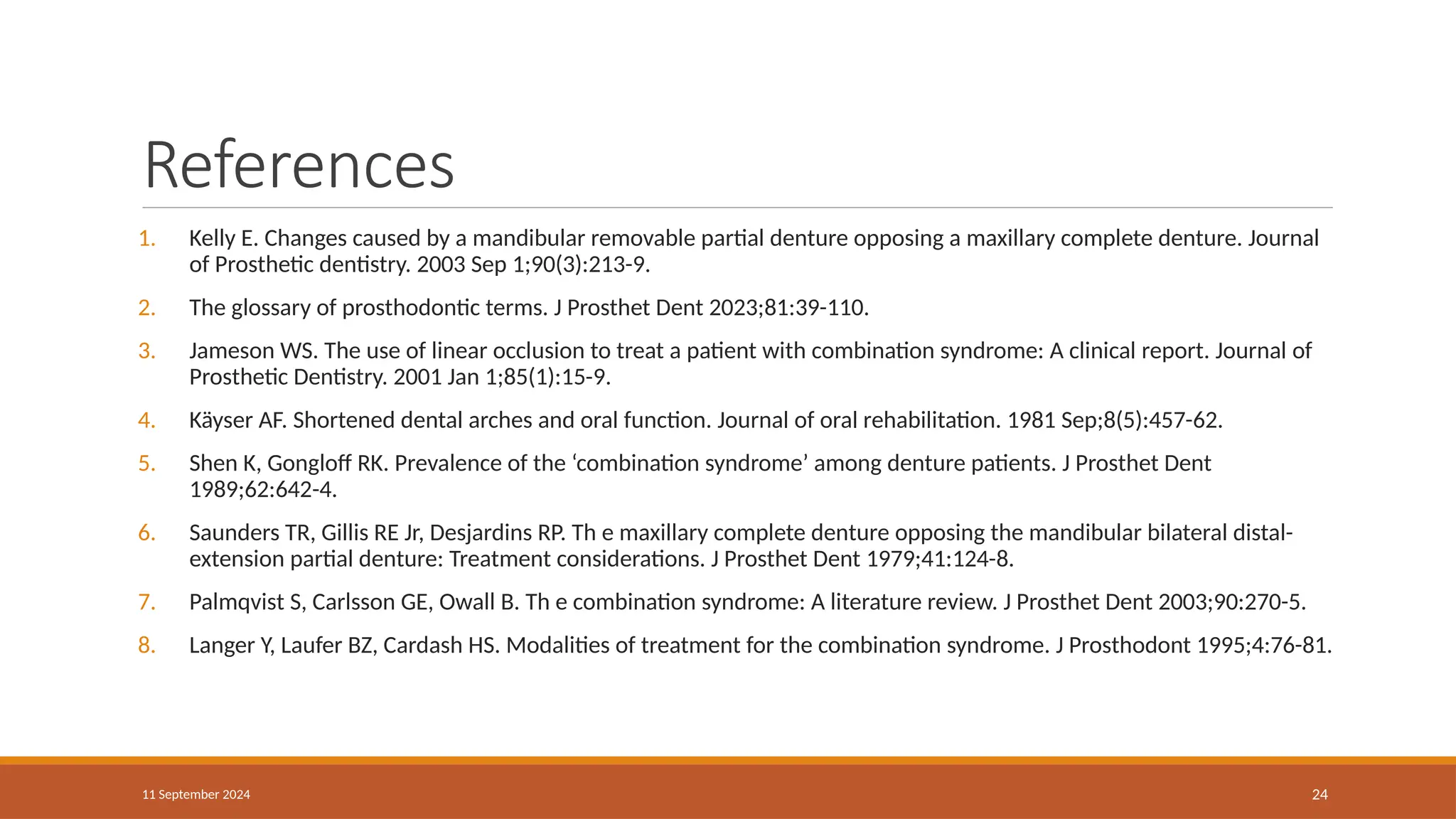 References

1. Kelly E. Changes caused by a mandibular removable partial denture opposing a maxillary complete denture. Journal of Prosthetic dentistry. 2003 Sep 1;90(3):213-9.

2. The glossary of prosthodontic terms. J Prosthet Dent 2023;81:39-110.

3. Jameson WS. The use of linear occlusion to treat a patient with combination syndrome: A clinical report. Journal of Prosthetic Dentistry. 2001 Jan 1;85(1):15-9.

4. Käyser AF. Shortened dental arches and oral function. Journal of oral rehabilitation. 1981 Sep;8(5):457-62.

5. Shen K, Gongloff RK. Prevalence of the 'combination syndrome' among denture patients. J Prosthet Dent 1989;62:642-4.

6. Saunders TR, Gillis RE Jr, Desjardins RP. Th e maxillary complete denture opposing the mandibular bilateral distal-extension partial denture: Treatment considerations. J Prosthet Dent 1979;41:124-8.

7. Palmqvist S, Carlsson GE, Owall B. Th e combination syndrome: A literature review. J Prosthet Dent 2003;90:270-5.

8. Langer Y, Laufer BZ, Cardash HS. Modalities of treatment for the combination syndrome. J Prosthodont 1995;4:76-81.

11 September 2024

24